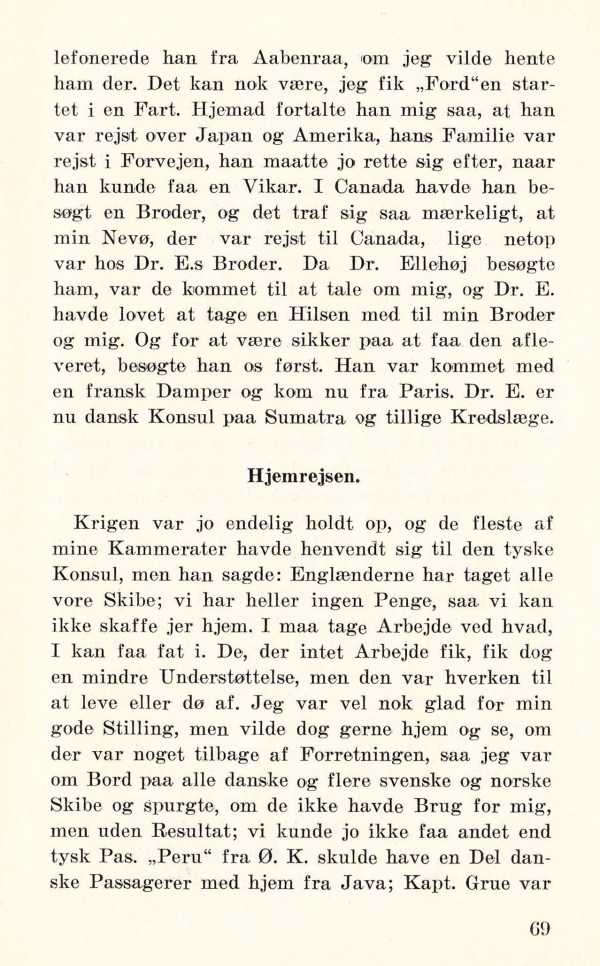 lefonerede han fra Aabenraa, om jeg vilde hente ham der. Det kan nok være, jeg fik „Ford“en startet i en Fart. Hjemad fortalte han mig saa, at han var rejst over Japan og Amerika, hans Familie var rejst i Forvejen, han maatte jo rette sig efter, naar han kunde faa en Vikar. I Canada havde han besøgt en Broder, og det traf sig saa mærkeligt, at min Nevø, der var rejst til Canada, lige netop var hos Dr. E.s Broder. Da Dr. Ellehøj besøgte ham, var de kommet til at tale om mig, og Dr. E. havde lovet at tage en Hilsen med til min Broder og mig. Og for at være sikker paa at faa den afleveret, besøgte han os først. Han var kommet med en fransk Damper og kom nu fra Paris. Dr. E. er nu dansk Konsul paa Sumatra og tillige Kredslæge.

Hjemrejsen.

Krigen var jo endelig holdt op, og de fleste af mine Kammerater havde henvendt sig til den tyske Konsul, men han sagde: Englænderne har taget alle vore Skibe; vi har heller ingen Penge, saa vi kan ikke skaffe jer hjem. I maa tage Arbejde ved hvad, I kan faa fat i. De, der intet Arbejde fik, fik dog en mindre Understøttelse, men den var hverken til at leve eller dø af. Jeg var vel nok glad for min gode Stilling, men vilde dog gerne hjem og se, om der var noget tilbage af Forretningen, saa jeg var om Bord paa alle danske og flere svenske og norske Skibe og spurgte, om de ikke havde Brug for mig, men uden Resultat; vi kunde jo ikke faa andet end tysk Pas. „Peru“ fra Ø. K. skulde have en Del danske Passagerer med hjem fra Java; Kapt. Grue var

69